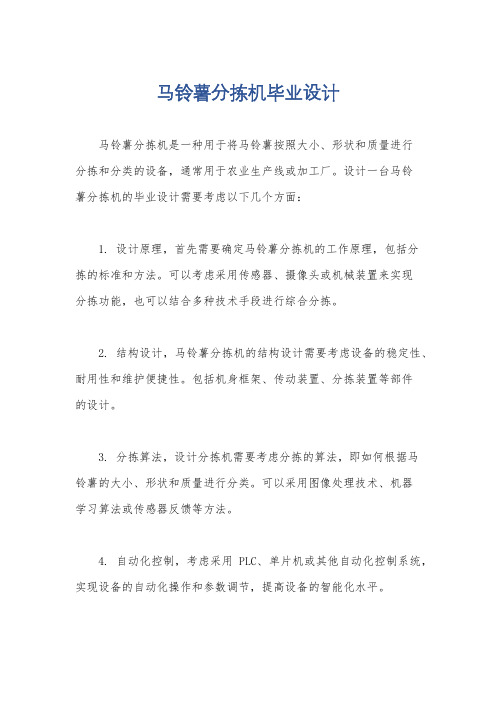 马铃薯分拣机毕业设计

马铃薯分拣机是一种用于将马铃薯按照大小、形状和质量进行分拣和分类的设备，通常用于农业生产线或加工厂。设计一台马铃薯分拣机的毕业设计需要考虑以下几个方面：

1. 设计原理，首先需要确定马铃薯分拣机的工作原理，包括分拣的标准和方法。可以考虑采用传感器、摄像头或机械装置来实现分拣功能，也可以结合多种技术手段进行综合分拣。

2. 结构设计，马铃薯分拣机的结构设计需要考虑设备的稳定性、耐用性和维护便捷性。包括机身框架、传动装置、分拣装置等部件的设计。

3. 分拣算法，设计分拣机需要考虑分拣的算法，即如何根据马铃薯的大小、形状和质量进行分类。可以采用图像处理技术、机器学习算法或传感器反馈等方法。

4. 自动化控制，考虑采用 PLC、单片机或其他自动化控制系统，实现设备的自动化操作和参数调节，提高设备的智能化水平。